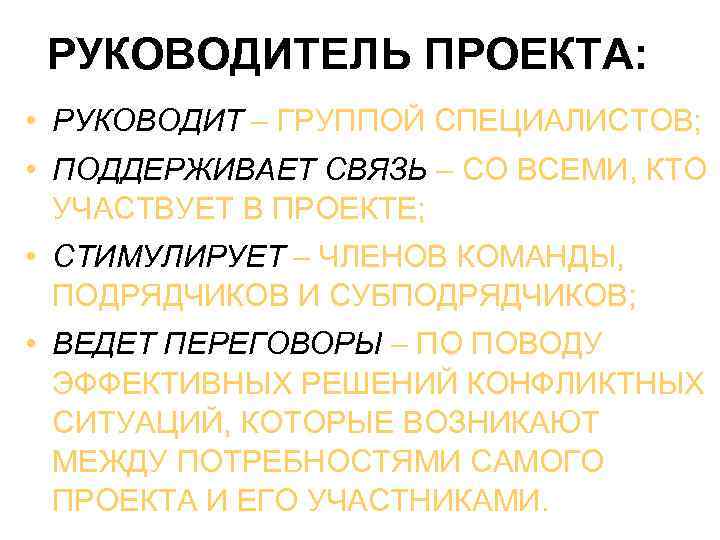 РУКОВОДИТЕЛЬ ПРОЕКТА:

• РУКОВОДИТ – ГРУППОЙ СПЕЦИАЛИСТОВ;
• ПОДДЕРЖИВАЕТ СВЯЗЬ – СО ВСЕМИ, КТО УЧАСТВУЕТ В ПРОЕКТЕ;
• СТИМУЛИРУЕТ – ЧЛЕНОВ КОМАНДЫ, ПОДРЯДЧИКОВ И СУБПОДРЯДЧИКОВ;
• ВЕДЕТ ПЕРЕГОВОРЫ – ПО ПОВОДУ ЭФФЕКТИВНЫХ РЕШЕНИЙ КОНФЛИКТНЫХ СИТУАЦИЙ, КОТОРЫЕ ВОЗНИКАЮТ МЕЖДУ ПОТРЕБНОСТЯМИ САМОГО ПРОЕКТА И ЕГО УЧАСТНИКАМИ.